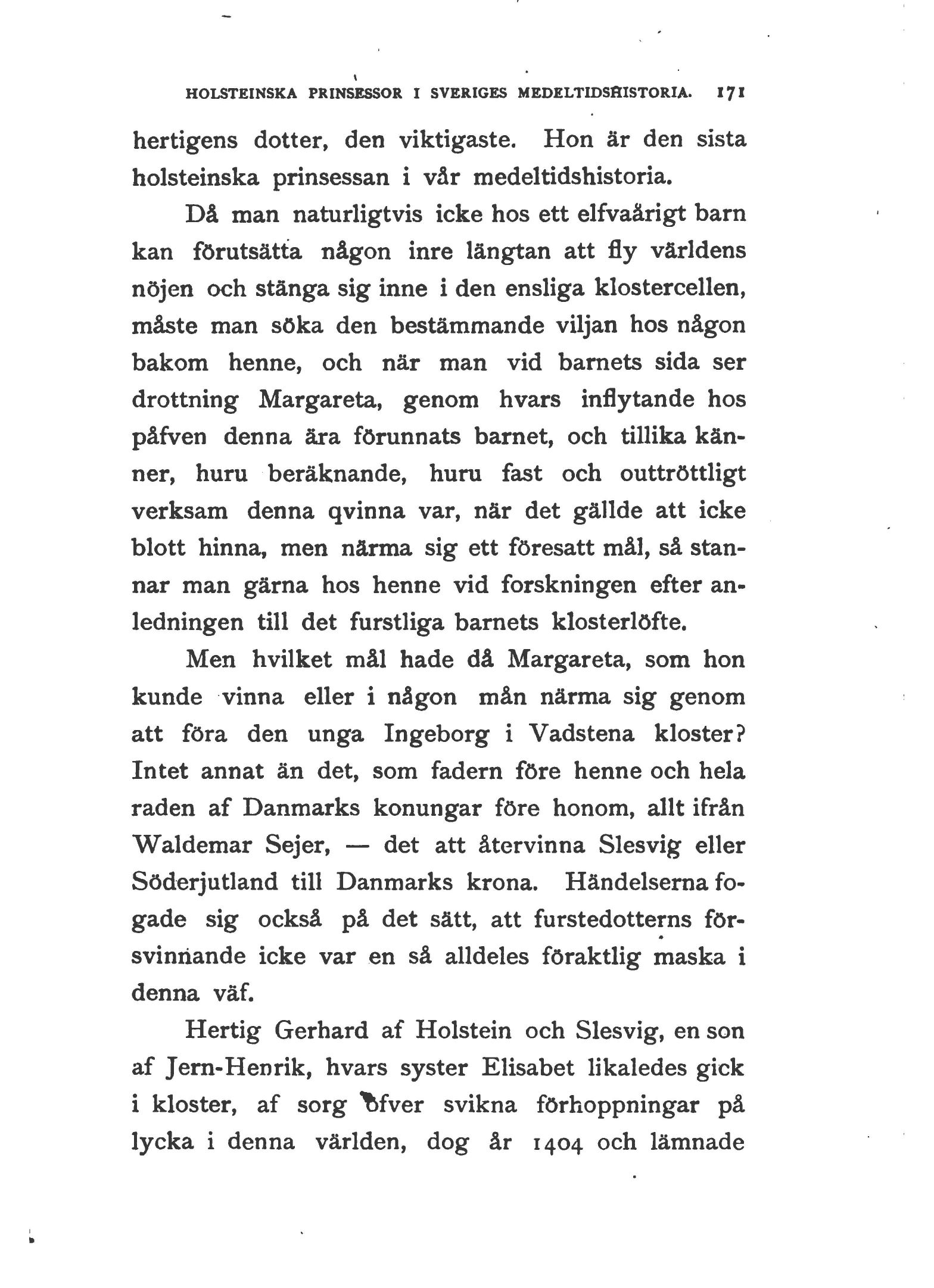 HOLSTEINSKA PRINSESSOR I SVERIGES MEDELTIDSHISTORIA. 171

hertigens dotter, den viktigaste. Hon är den sista holsteinska prinsessan i vår medeltidshistoria.

Då man naturligtvis icke hos ett elfvaårigt barn kan förutsätta någon inre längtan att fly världens nöjen och stänga sig inne i den ensliga klostercellen, måste man söka den bestämmande viljan hos någon bakom henne, och när man vid barnets sida ser drottning Margareta, genom hvars inflytande hos påfven denna ära förunnats barnet, och tillika känner, huru beräknande, huru fast och outtröttligt verksam denna qvinna var, när det gällde att icke blott hinna, men närma sig ett föresatt mål, så stannar man gärna hos henne vid forskningen efter anledningen till det furstliga barnets klosterlöfte.

Men hvilket mål hade då Margareta, som hon kunde vinna eller i någon mån närma sig genom att föra den unga Ingeborg i Vadstena kloster? Intet annat än det, som fadern före henne och hela raden af Danmarks konungar före honom, allt ifrån Waldemar Sejer, — det att återvinna Slesvig eller Söderjutland till Danmarks krona. Händelserna fogade sig också på det sätt, att furstedotterns försvinnande icke var en så alldeles föraktlig maska i denna väf.

Hertig Gerhard af Holstein och Slesvig, en son af Jern-Henrik, hvars syster Elisabet likaledes gick i kloster, af sorg öfver svikna förhoppningar på lycka i denna världen, dog år 1404 och lämnade